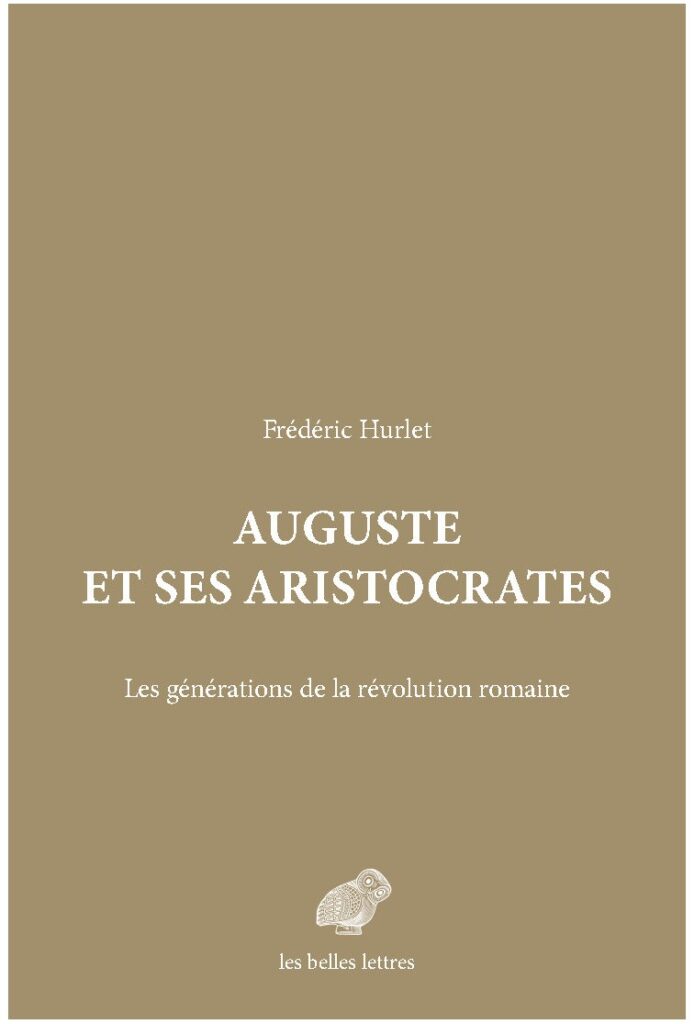 Frédéric Hurlet

AUGUSTE
ET SES ARISTOCRATES

Les générations de la révolution romaine

les belles lettres